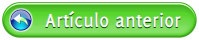 Artículo anterior